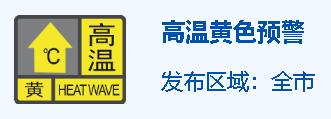 ℃
高温
黄
HEAT WAVE

高温黄色预警

发布区域：全市